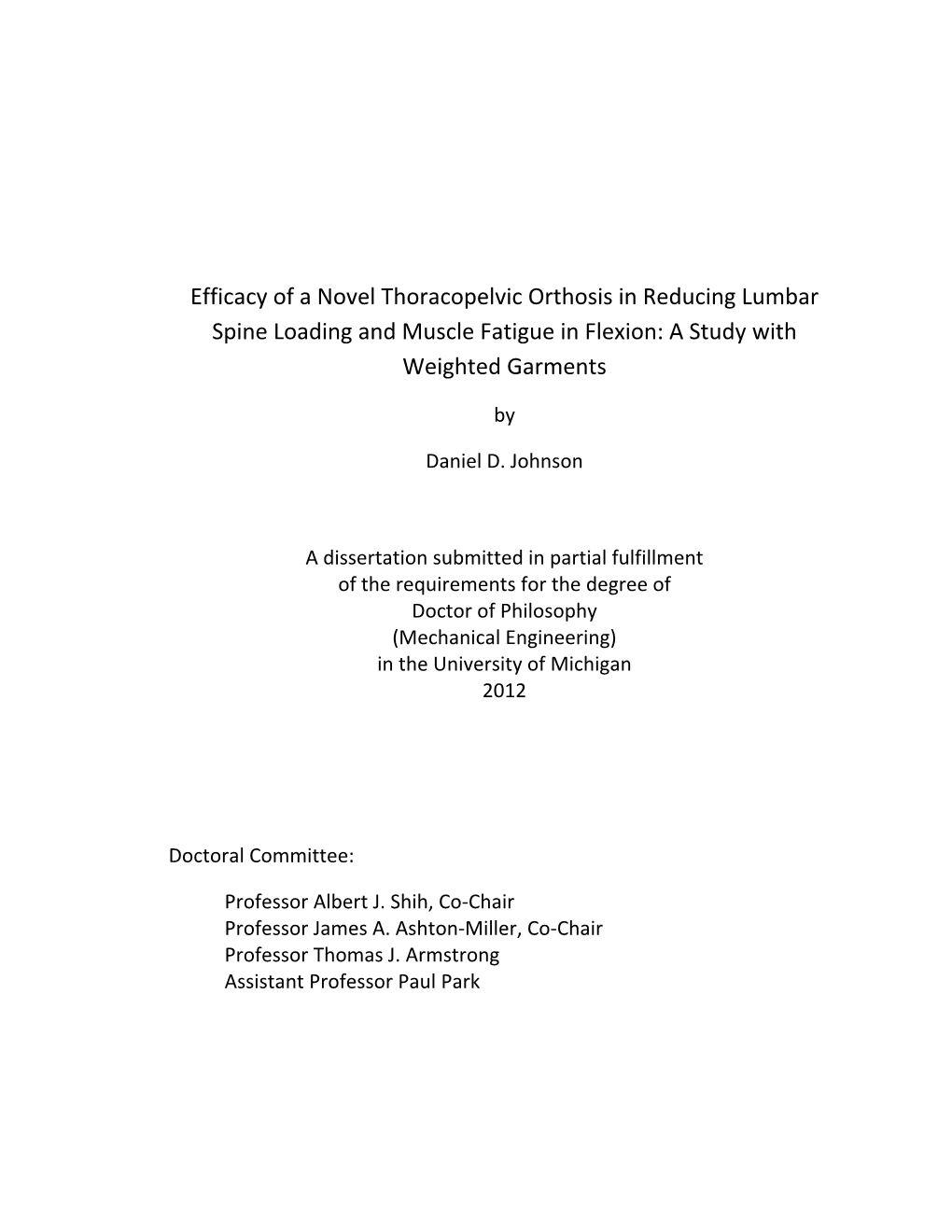 Efficacy of a Novel Thoracopelvic Orthosis in Reducing Lumbar Spine Loading and Muscle Fatigue in Flexion: A Study with Weighted Garments

by

Daniel D. Johnson

A dissertation submitted in partial fulfillment
of the requirements for the degree of
Doctor of Philosophy
(Mechanical Engineering)
in the University of Michigan
2012

Doctoral Committee:

Professor Albert J. Shih, Co-Chair
Professor James A. Ashton-Miller, Co-Chair
Professor Thomas J. Armstrong
Assistant Professor Paul Park